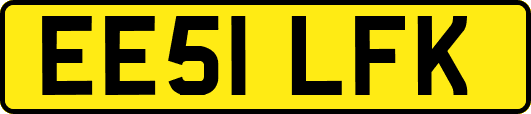 EE51 LFK